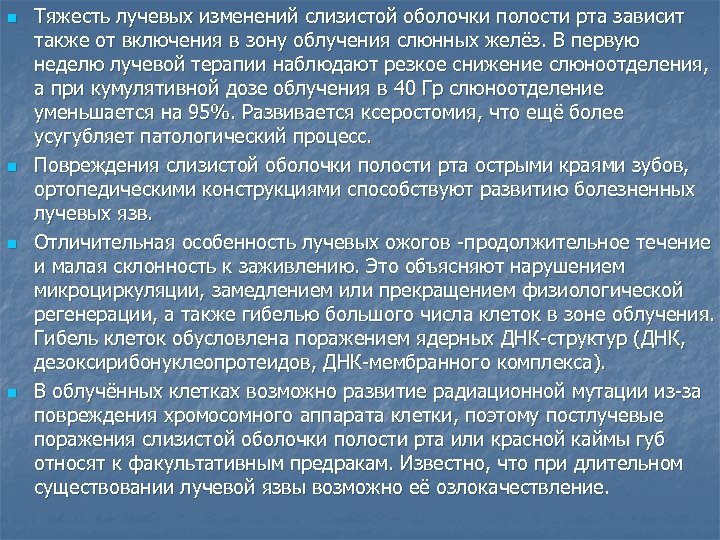 Тяжесть лучевых изменений слизистой оболочки полости рта зависит также от включения в зону облучения слюнных желёз. В первую неделю лучевой терапии наблюдают резкое снижение слюноотделения, а при кумулятивной дозе облучения в 40 Гр слюноотделение уменьшается на 95%. Развивается ксеростомия, что ещё более усугубляет патологический процесс.

Повреждения слизистой оболочки полости рта острыми краями зубов, ортопедическими конструкциями способствуют развитию болезненных лучевых язв.

Отличительная особенность лучевых ожогов -продолжительное течение и малая склонность к заживлению. Это объясняют нарушением микроциркуляции, замедлением или прекращением физиологической регенерации, а также гибелью большого числа клеток в зоне облучения. Гибель клеток обусловлена поражением ядерных ДНК-структур (ДНК, дезоксирибонуклеопротеидов, ДНК-мембранного комплекса).

В облучённых клетках возможно развитие радиационной мутации из-за повреждения хромосомного аппарата клетки, поэтому постлучевые поражения слизистой оболочки полости рта или красной каймы губ относят к факультативным предракам. Известно, что при длительном существовании лучевой язвы возможно её озлокачествление.